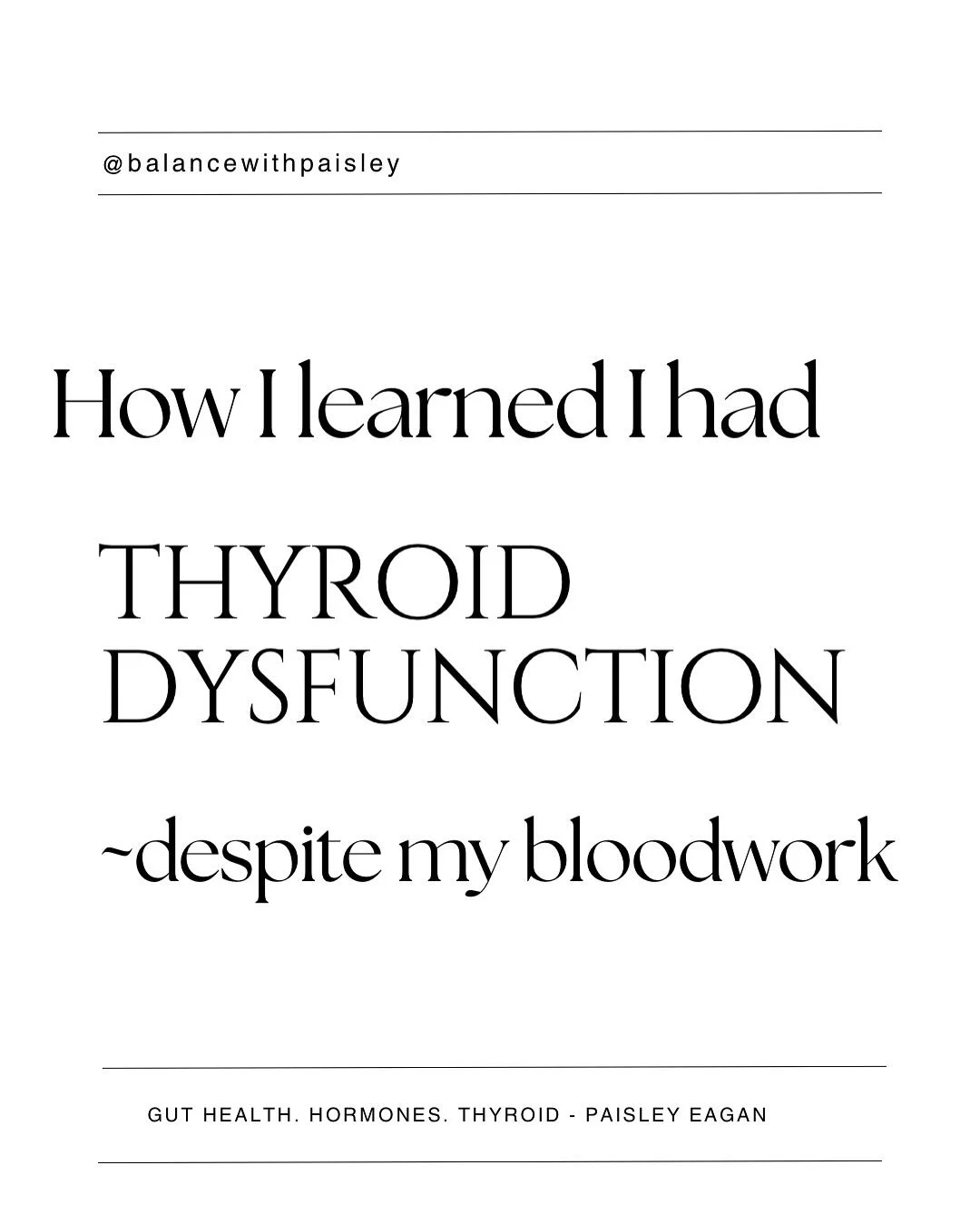 @balancewithpaisley

How I learned I had

THYROID DYSFUNCTION

~despite my bloodwork

GUT HEALTH. HORMONES. THYROID - PAISLEY EAGAN